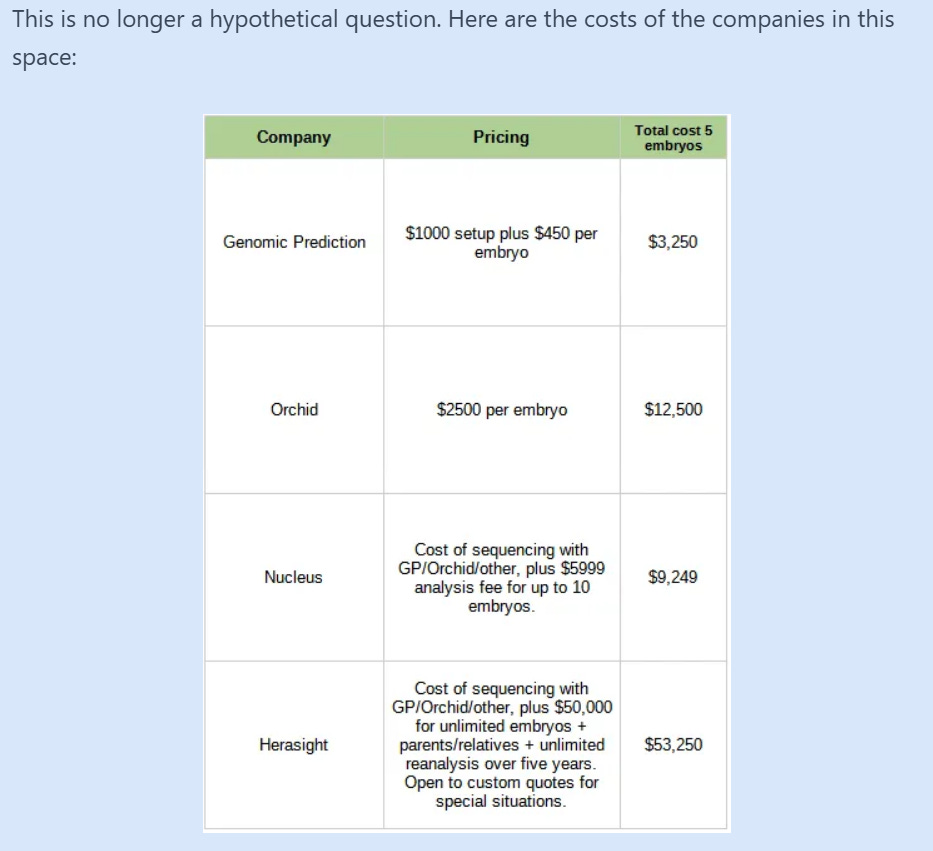 This is no longer a hypothetical question. Here are the costs of the companies in this space:

| Company | Pricing | Total cost 5 embryos |
|---|---|---|
| Genomic Prediction | \$1000 setup plus \$450 per embryo | \$3,250 |
| Orchid | \$2500 per embryo | \$12,500 |
| Nucleus | Cost of sequencing with GP/Orchid/other, plus \$5999 analysis fee for up to 10 embryos. | \$9,249 |
| Herasight | Cost of sequencing with GP/Orchid/other, plus \$50,000 for unlimited embryos + parents/relatives + unlimited reanalysis over five years. Open to custom quotes for special situations. | \$53,250 |